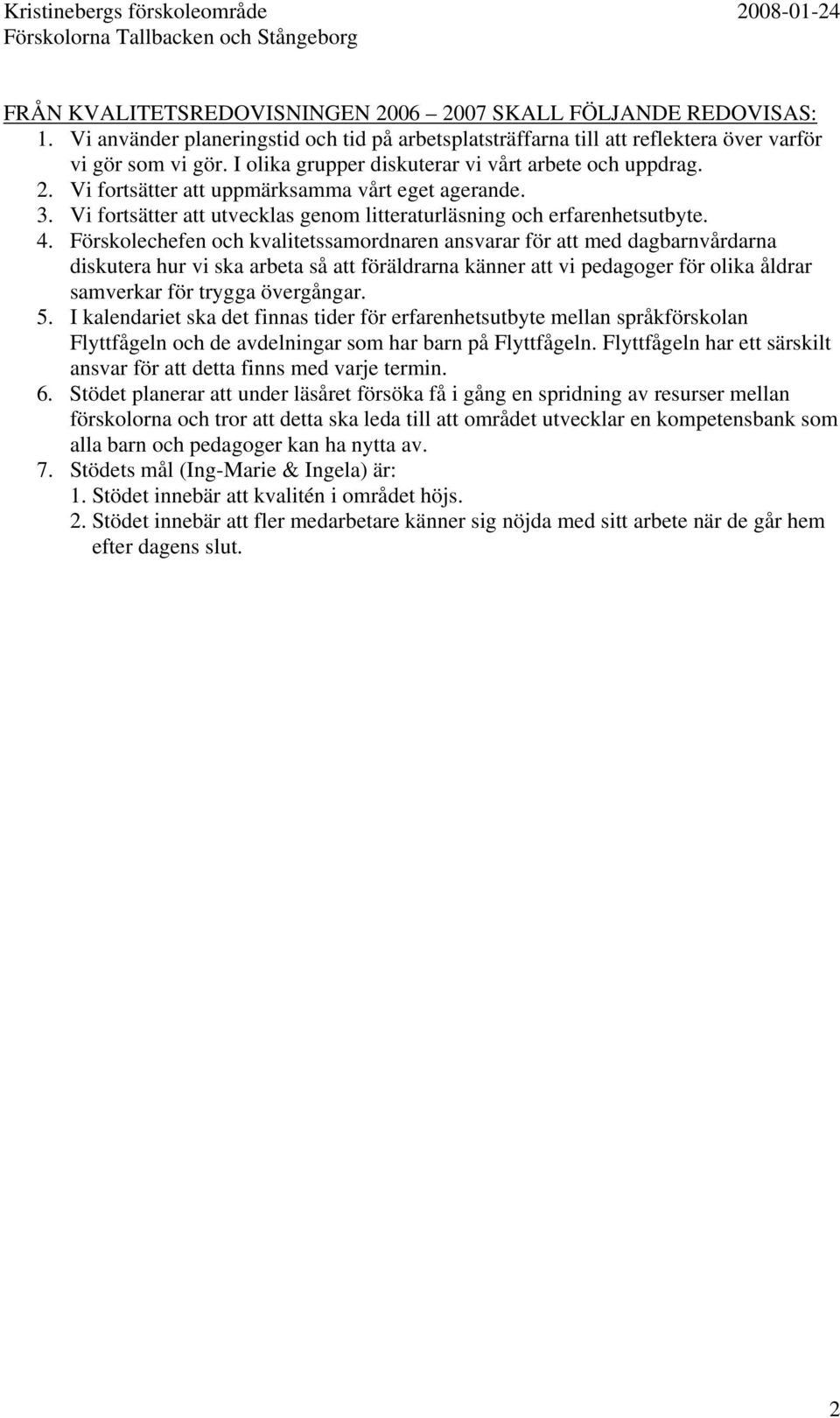 Kristinebergs förskoleområde 2008-01-24
Förskolorna Tallbacken och Stångeborg

FRÅN KVALITETSREDOVISNINGEN 2006 – 2007 SKALL FÖLJANDE REDOVISAS:
1. Vi använder planeringstid och tid på arbetsplatsträffarna till att reflektera över varför vi gör som vi gör. I olika grupper diskuterar vi vårt arbete och uppdrag.
2. Vi fortsätter att uppmärksamma vårt eget agerande.
3. Vi fortsätter att utvecklas genom litteraturläsning och erfarenhetsutbyte.
4. Förskolechefen och kvalitetssamordnaren ansvarar för att med dagbarnvårdarna diskutera hur vi ska arbeta så att föräldrarna känner att vi pedagoger för olika åldrar samverkar för trygga övergångar.
5. I kalendariet ska det finnas tider för erfarenhetsutbyte mellan språkförskolan Flyttfågeln och de avdelningar som har barn på Flyttfågeln. Flyttfågeln har ett särskilt ansvar för att detta finns med varje termin.
6. Stödet planerar att under läsåret försöka få i gång en spridning av resurser mellan förskolorna och tror att detta ska leda till att området utvecklar en kompetensbank som alla barn och pedagoger kan ha nytta av.
7. Stödets mål (Ing-Marie & Ingela) är:
1. Stödet innebär att kvalitén i området höjs.
2. Stödet innebär att fler medarbetare känner sig nöjda med sitt arbete när de går hem efter dagens slut.

2